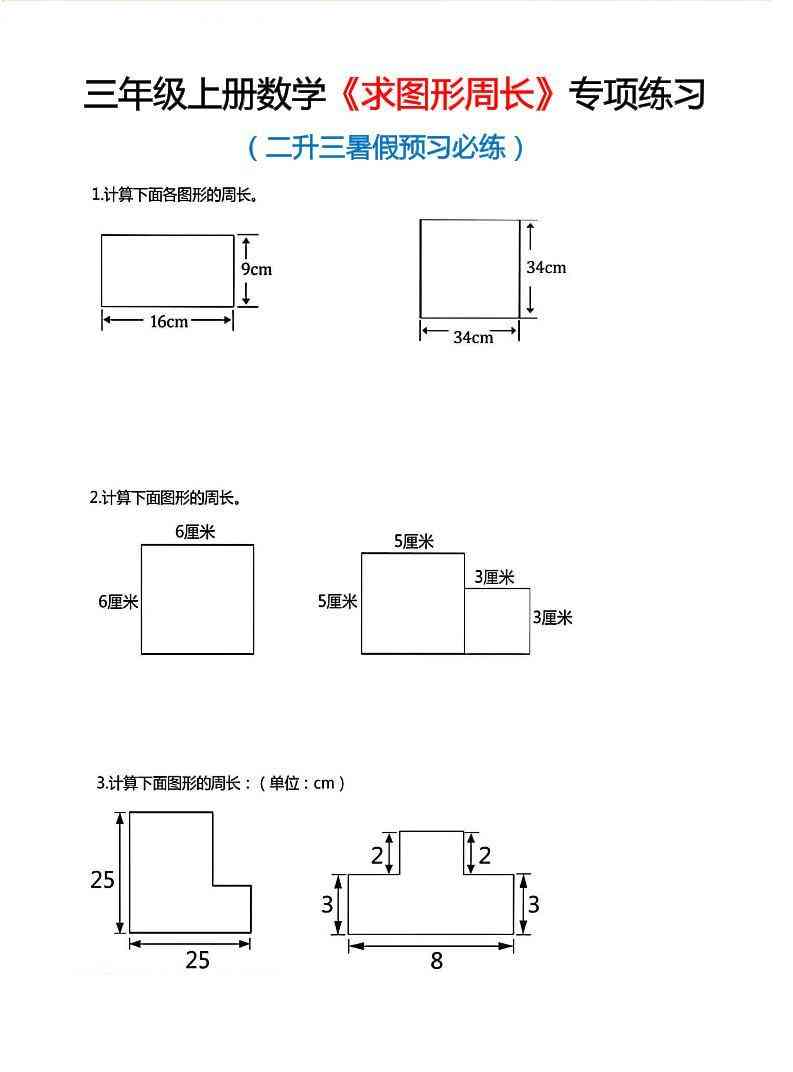 三年级上册数学《求图形周长》专项练习

（二升三暑假预习必练）

1.计算下面各图形的周长。

9cm

16cm

34cm

34cm

2.计算下面图形的周长。

6厘米

6厘米

5厘米

5厘米

3厘米

3厘米

3.计算下面图形的周长：（单位：cm）

25

25

2

2

3

3

8